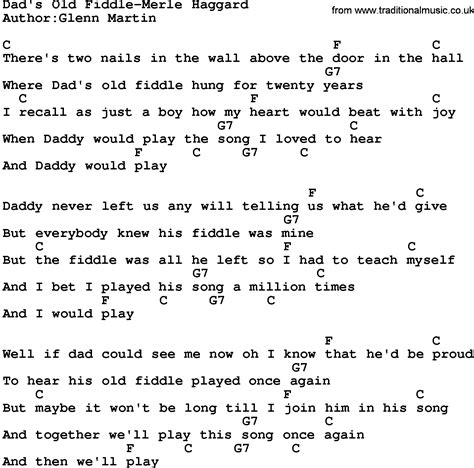 Dad's Old Fiddle-Merle Haggard
Author:Glenn Martin

from www.traditionalmusic.co.uk

C F C
There's two nails in the wall above the door in the hall
G7
Where Dad's old fiddle hung for twenty years
C F C
I recall as just a boy how my heart would beat with joy
G7 C
When Daddy would play the song I loved to hear
F C G7 C
And Daddy would play

F C
Daddy never left us any will telling us what he'd give
G7
But everybody knew his fiddle was mine
C F C
But the fiddle was all he left so I had to teach myself
G7 C
And I bet I played his song a million times
F C G7 C
And I would play

F C
Well if dad could see me now oh I know that he'd be proud
G7
To hear his old fiddle played once again
C F C
But maybe it won't be long till I join him in his song
G7 C
And together we'll play this song once again
F C G7 C
And then we'll play